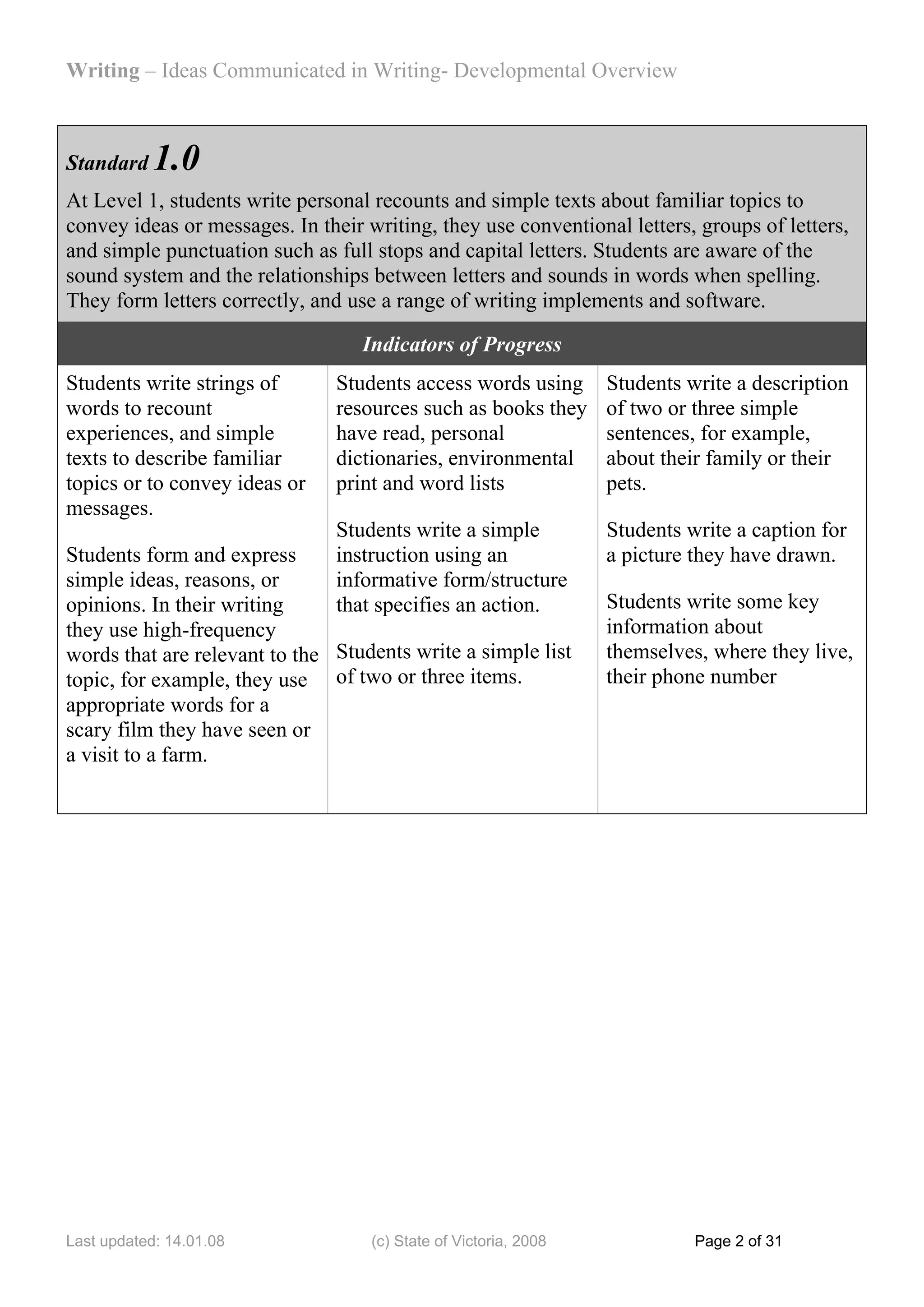 Writing – Ideas Communicated in Writing- Developmental Overview

Standard 1.0

At Level 1, students write personal recounts and simple texts about familiar topics to convey ideas or messages. In their writing, they use conventional letters, groups of letters, and simple punctuation such as full stops and capital letters. Students are aware of the sound system and the relationships between letters and sounds in words when spelling. They form letters correctly, and use a range of writing implements and software.

Indicators of Progress

Students write strings of words to recount experiences, and simple texts to describe familiar topics or to convey ideas or messages.

Students form and express simple ideas, reasons, or opinions. In their writing they use high-frequency words that are relevant to the topic, for example, they use appropriate words for a scary film they have seen or a visit to a farm.

Students access words using resources such as books they have read, personal dictionaries, environmental print and word lists

Students write a simple instruction using an informative form/structure that specifies an action.

Students write a simple list of two or three items.

Students write a description of two or three simple sentences, for example, about their family or their pets.

Students write a caption for a picture they have drawn.

Students write some key information about themselves, where they live, their phone number

Last updated: 14.01.08 (c) State of Victoria, 2008 Page 2 of 31